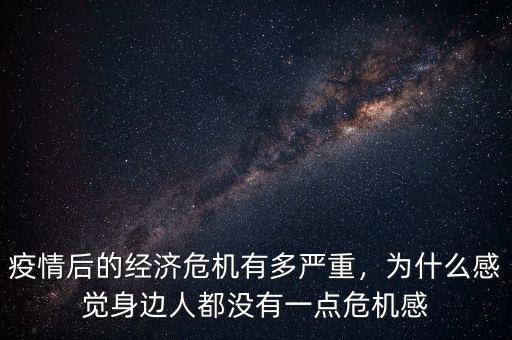 疫情后的经济危机有多严重，为什么感觉身边人都没有一点危机感